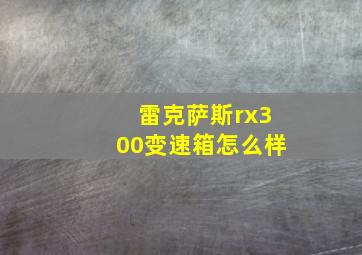 雷克萨斯rx300变速箱怎么样